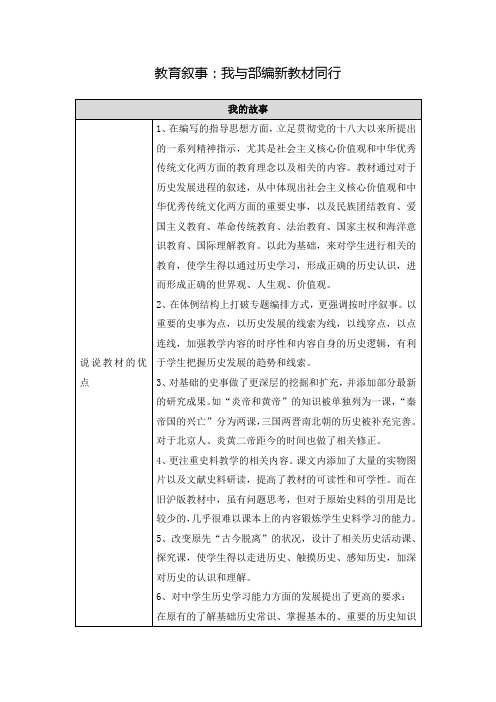 教育叙事：我与部编新教材同行

| 我的故事 | |
|---|---|
| 说说教材的优点 | 1、在编写的指导思想方面，立足贯彻党的十八大以来所提出的一系列精神指示，尤其是社会主义核心价值观和中华优秀传统文化两方面的教育理念以及相关的内容。教材通过对于历史发展进程的叙述，从中体现出社会主义核心价值观和中华优秀传统文化两方面的重要史事，以及民族团结教育、爱国主义教育、革命传统教育、法治教育、国家主权和海洋意识教育、国际理解教育。以此为基础，来对学生进行相关的教育，使学生得以通过历史学习，形成正确的历史认识，进而形成正确的世界观、人生观、价值观。<br>2、在体例结构上打破专题编排方式，更强调按时序叙事。以重要的史事为点，以历史发展的线索为线，以线穿点，以点连线，加强教学内容的时序性和内容自身的历史逻辑，有利于学生把握历史发展的趋势和线索。<br>3、对基础的史事做了更深层的挖掘和扩充，并添加部分最新的研究成果。如“炎帝和黄帝”的知识被单独列为一课，“秦帝国的兴亡”分为两课，三国两晋南北朝的历史被补充完善。对于北京人、炎黄二帝距今的时间也做了相关修正。<br>4、更注重史料教学的相关内容。课文内添加了大量的实物图片以及文献史料研读，提高了教材的可读性和可学性。而在旧沪版教材中，虽有问题思考，但对于原始史料的引用是比较少的，几乎很难以课本上的内容锻炼学生史料学习的能力。<br>5、改变原先“古今脱离”的状况，设计了相关历史活动课、探究课，使学生得以走进历史、触摸历史、感知历史，加深对历史的认识和理解。<br>6、对中学生历史学习能力方面的发展提出了更高的要求：在原有的了解基础历史常识、掌握基本的、重要的历史知识 |